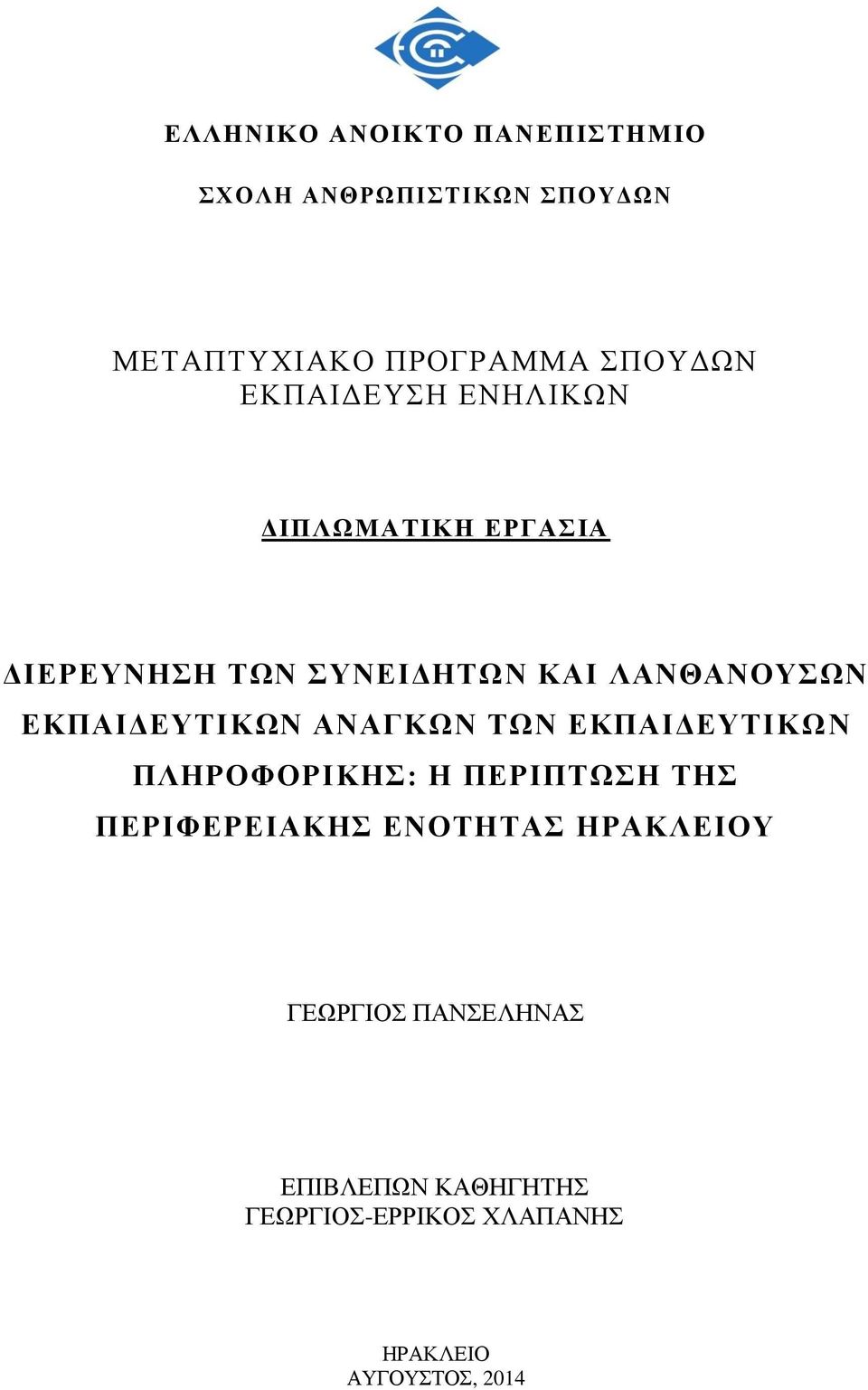 ΕΛΛΗΝΙΚΟ ΑΝΟΙΚΤΟ ΠΑΝΕΠΙΣΤΗΜΙΟ

ΣΧΟΛΗ ΑΝΘΡΩΠΙΣΤΙΚΩΝ ΣΠΟΥΔΩΝ

ΜΕΤΑΠΤΥΧΙΑΚΟ ΠΡΟΓΡΑΜΜΑ ΣΠΟΥΔΩΝ
ΕΚΠΑΙΔΕΥΣΗ ΕΝΗΛΙΚΩΝ

ΔΙΠΛΩΜΑΤΙΚΗ ΕΡΓΑΣΙΑ

ΔΙΕΡΕΥΝΗΣΗ ΤΩΝ ΣΥΝΕΙΔΗΤΩΝ ΚΑΙ ΛΑΝΘΑΝΟΥΣΩΝ ΕΚΠΑΙΔΕΥΤΙΚΩΝ ΑΝΑΓΚΩΝ ΤΩΝ ΕΚΠΑΙΔΕΥΤΙΚΩΝ ΠΛΗΡΟΦΟΡΙΚΗΣ: Η ΠΕΡΙΠΤΩΣΗ ΤΗΣ ΠΕΡΙΦΕΡΕΙΑΚΗΣ ΕΝΟΤΗΤΑΣ ΗΡΑΚΛΕΙΟΥ

ΓΕΩΡΓΙΟΣ ΠΑΝΣΕΛΗΝΑΣ

ΕΠΙΒΛΕΠΩΝ ΚΑΘΗΓΗΤΗΣ
ΓΕΩΡΓΙΟΣ-ΕΡΡΙΚΟΣ ΧΛΑΠΑΝΗΣ

ΗΡΑΚΛΕΙΟ
ΑΥΓΟΥΣΤΟΣ, 2014